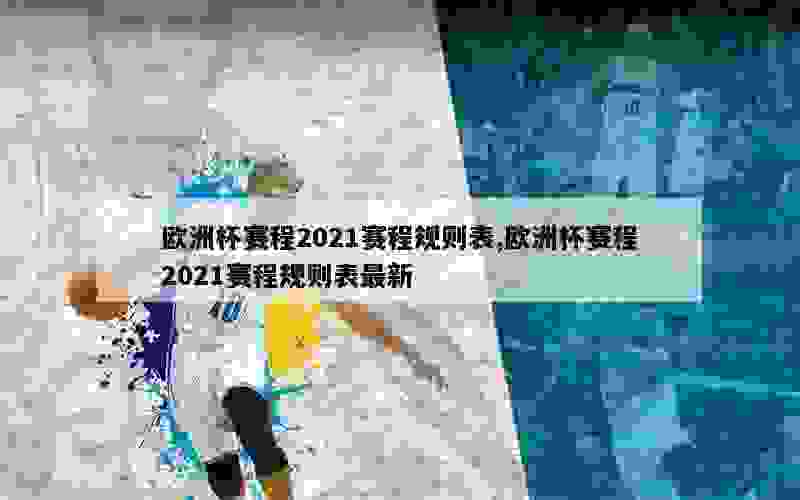 欧洲杯赛程2021赛程规则表,欧洲杯赛程2021赛程规则表最新